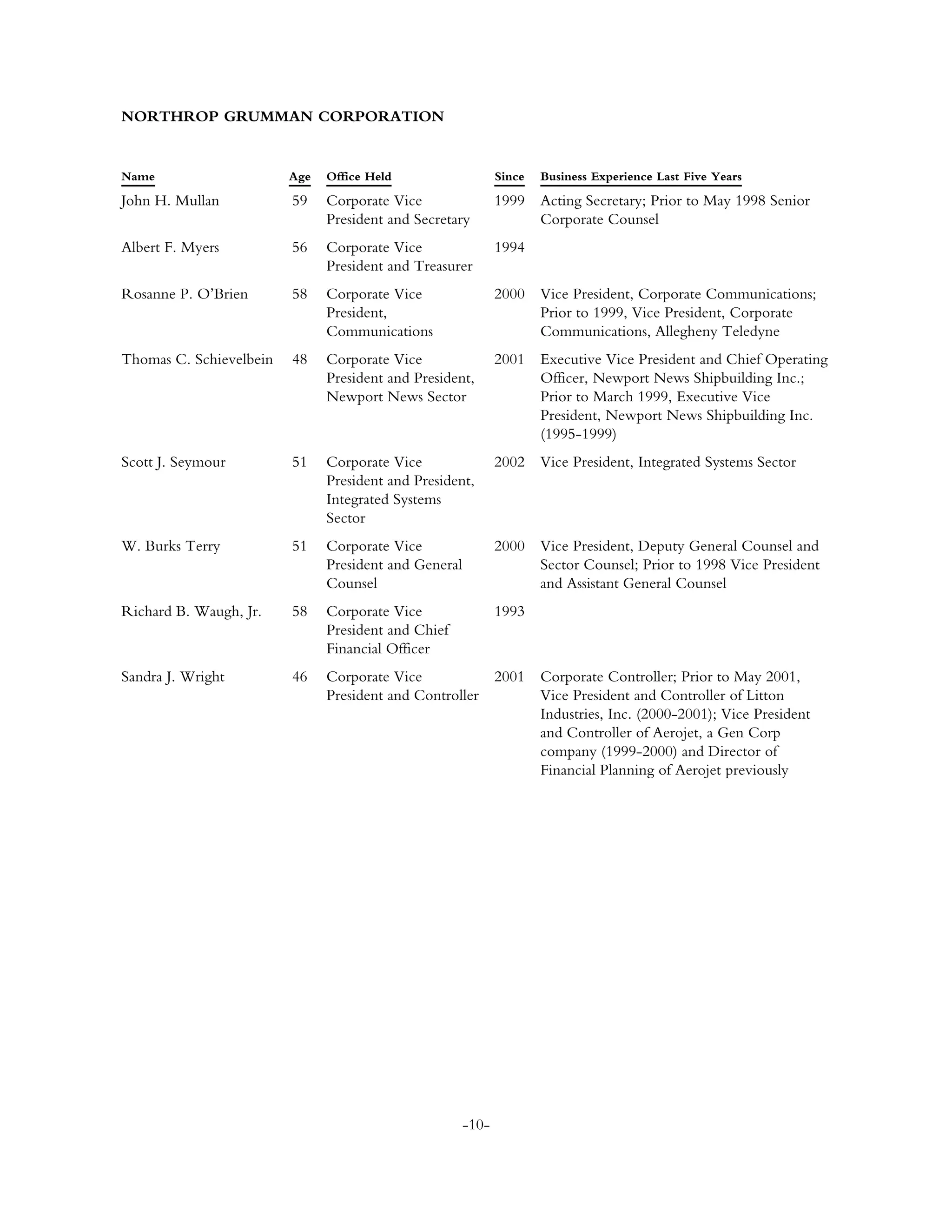 NORTHROP GRUMMAN CORPORATION

| Name | Age | Office Held | Since | Business Experience Last Five Years |
|---|---|---|---|---|
| John H. Mullan | 59 | Corporate Vice President and Secretary | 1999 | Acting Secretary; Prior to May 1998 Senior Corporate Counsel |
| Albert F. Myers | 56 | Corporate Vice President and Treasurer | 1994 | |
| Rosanne P. O'Brien | 58 | Corporate Vice President, Communications | 2000 | Vice President, Corporate Communications; Prior to 1999, Vice President, Corporate Communications, Allegheny Teledyne |
| Thomas C. Schievelbein | 48 | Corporate Vice President and President, Newport News Sector | 2001 | Executive Vice President and Chief Operating Officer, Newport News Shipbuilding Inc.; Prior to March 1999, Executive Vice President, Newport News Shipbuilding Inc. (1995-1999) |
| Scott J. Seymour | 51 | Corporate Vice President and President, Integrated Systems Sector | 2002 | Vice President, Integrated Systems Sector |
| W. Burks Terry | 51 | Corporate Vice President and General Counsel | 2000 | Vice President, Deputy General Counsel and Sector Counsel; Prior to 1998 Vice President and Assistant General Counsel |
| Richard B. Waugh, Jr. | 58 | Corporate Vice President and Chief Financial Officer | 1993 | |
| Sandra J. Wright | 46 | Corporate Vice President and Controller | 2001 | Corporate Controller; Prior to May 2001, Vice President and Controller of Litton Industries, Inc. (2000-2001); Vice President and Controller of Aerojet, a Gen Corp company (1999-2000) and Director of Financial Planning of Aerojet previously |

-10-